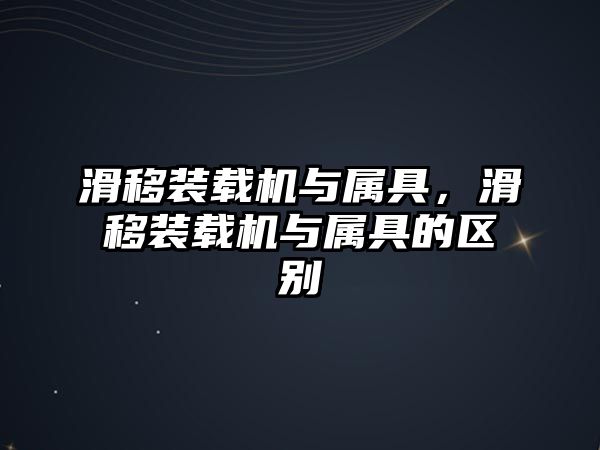 滑移装载机与属具，滑移装载机与属具的区别